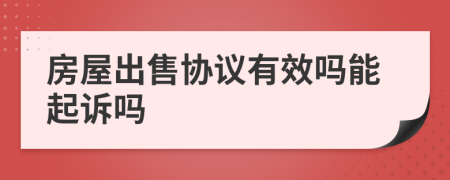 房屋出售协议有效吗能起诉吗